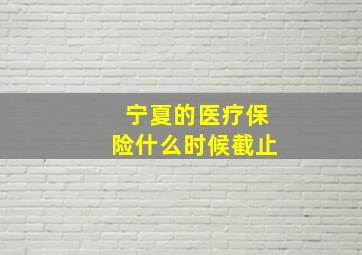 宁夏的医疗保险什么时候截止